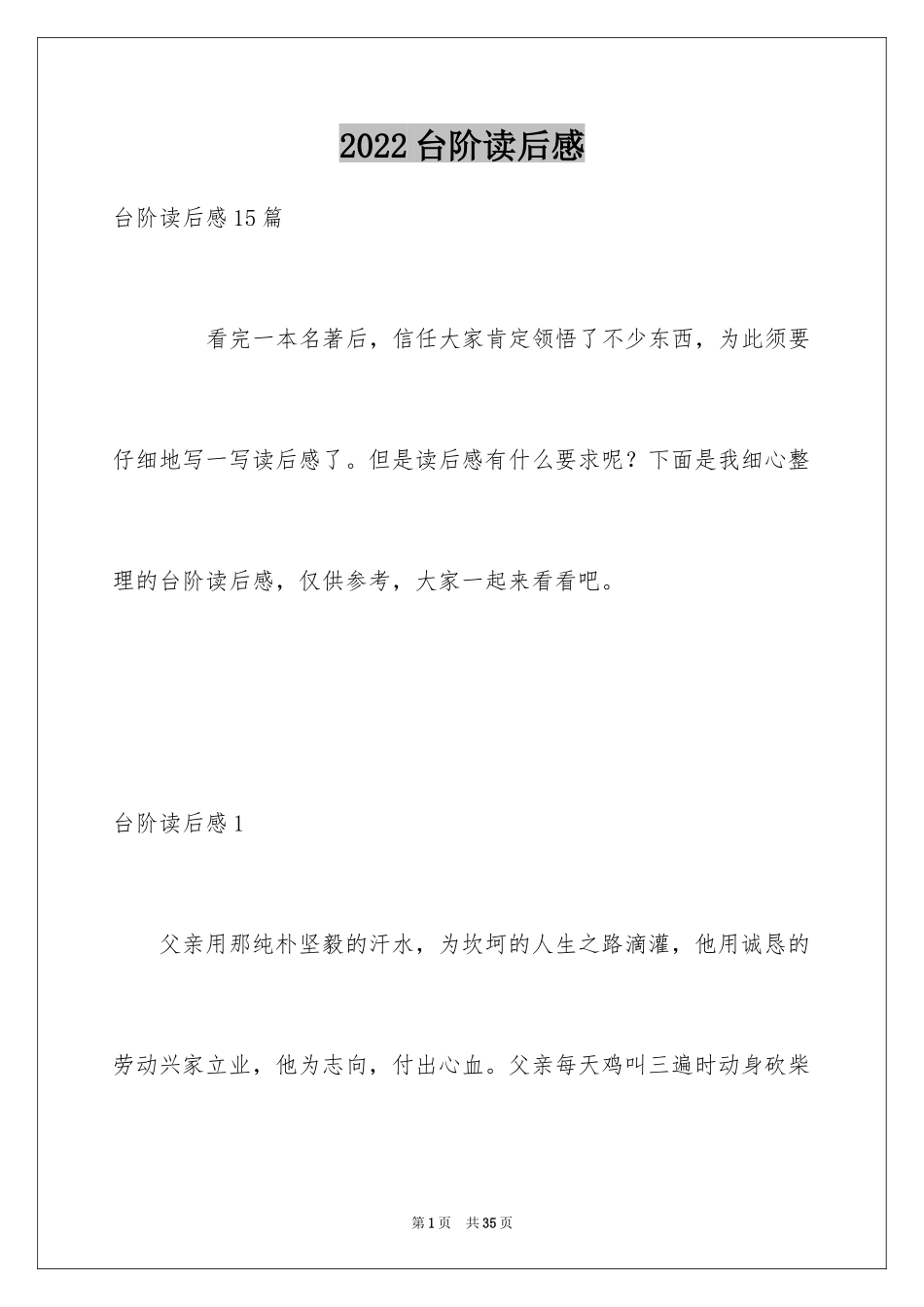 2022 台阶读后感

台阶读后感 15 篇

看完一本名著后，信任大家肯定领悟了不少东西，为此须要仔细地写一写读后感了。但是读后感有什么要求呢？下面是我细心整理的台阶读后感，仅供参考，大家一起来看看吧。

台阶读后感 1

父亲用那纯朴坚毅的汗水，为坎坷的人生之路滴灌，他用诚恳的劳动兴家立业，他为志向，付出心血。父亲每天鸡叫三遍时动身砍柴

第 1 页 共 35 页